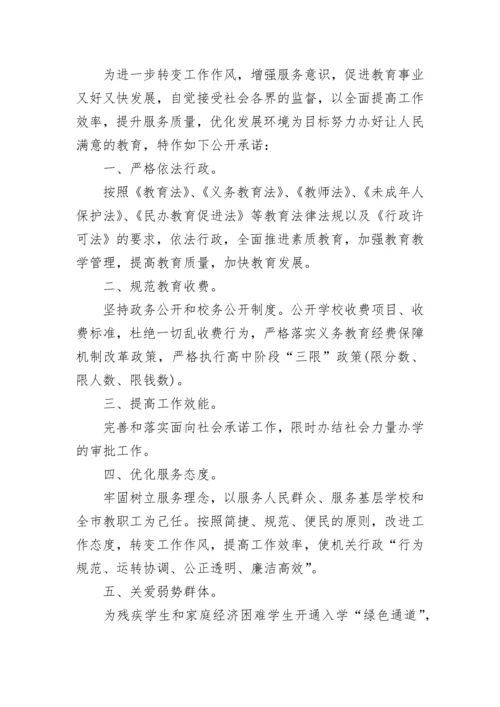 为进一步转变工作作风，增强服务意识，促进教育事业又好又快发展，自觉接受社会各界的监督，以全面提高工作效率，提升服务质量，优化发展环境为目标努力办好让人民满意的教育，特作如下公开承诺：

一、严格依法行政。

按照《教育法》、《义务教育法》、《教师法》、《未成年人保护法》、《民办教育促进法》等教育法律法规以及《行政许可法》的要求，依法行政，全面推进素质教育，加强教育教学管理，提高教育质量，加快教育发展。

二、规范教育收费。

坚持政务公开和校务公开制度。公开学校收费项目、收费标准，杜绝一切乱收费行为，严格落实义务教育经费保障机制改革政策，严格执行高中阶段“三限”政策(限分数、限人数、限钱数)。

三、提高工作效能。

完善和落实面向社会承诺工作，限时办结社会力量办学的审批工作。

四、优化服务态度。

牢固树立服务理念，以服务人民群众、服务基层学校和全市教职工为己任。按照简捷、规范、便民的原则，改进工作态度，转变工作作风，提高工作效率，使机关行政“行为规范、运转协调、公正透明、廉洁高效”。

五、关爱弱势群体。

为残疾学生和家庭经济困难学生开通入学“绿色通道”，